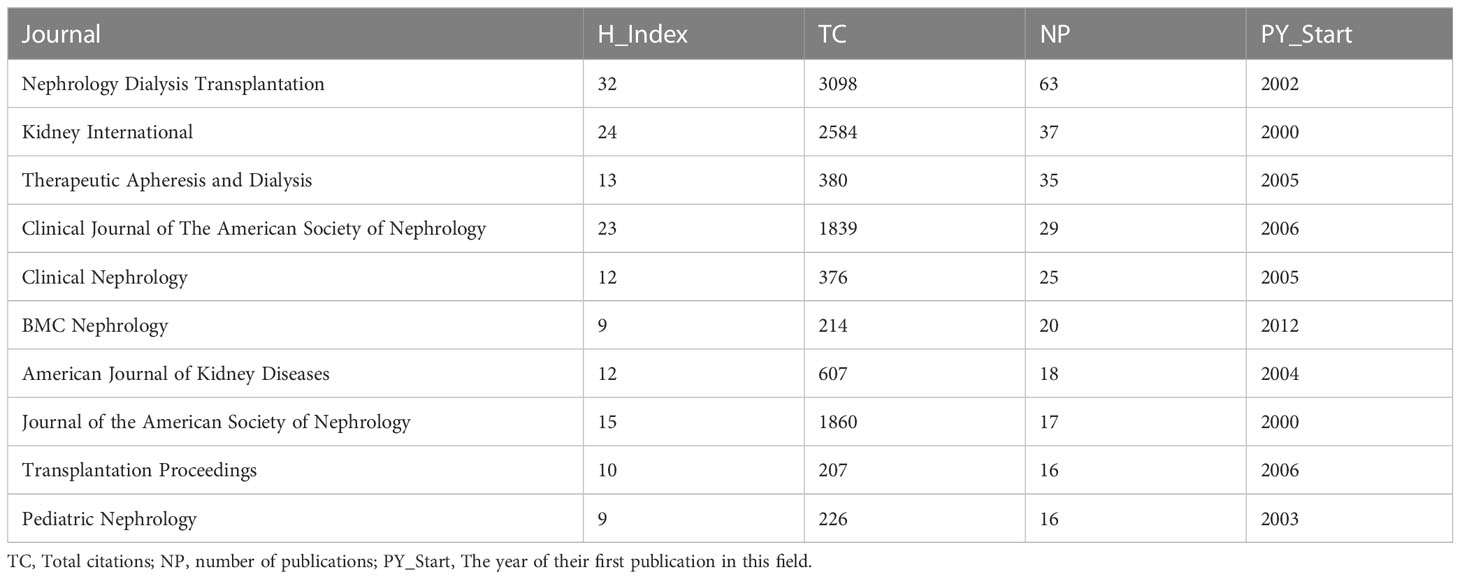 | Journal | H_Index | TC | NP | PY_Start |
|---|---|---|---|---|
| Nephrology Dialysis Transplantation | 32 | 3098 | 63 | 2002 |
| Kidney International | 24 | 2584 | 37 | 2000 |
| Therapeutic Apheresis and Dialysis | 13 | 380 | 35 | 2005 |
| Clinical Journal of The American Society of Nephrology | 23 | 1839 | 29 | 2006 |
| Clinical Nephrology | 12 | 376 | 25 | 2005 |
| BMC Nephrology | 9 | 214 | 20 | 2012 |
| American Journal of Kidney Diseases | 12 | 607 | 18 | 2004 |
| Journal of the American Society of Nephrology | 15 | 1860 | 17 | 2000 |
| Transplantation Proceedings | 10 | 207 | 16 | 2006 |
| Pediatric Nephrology | 9 | 226 | 16 | 2003 |

TC, Total citations; NP, number of publications; PY_Start, The year of their first publication in this field.